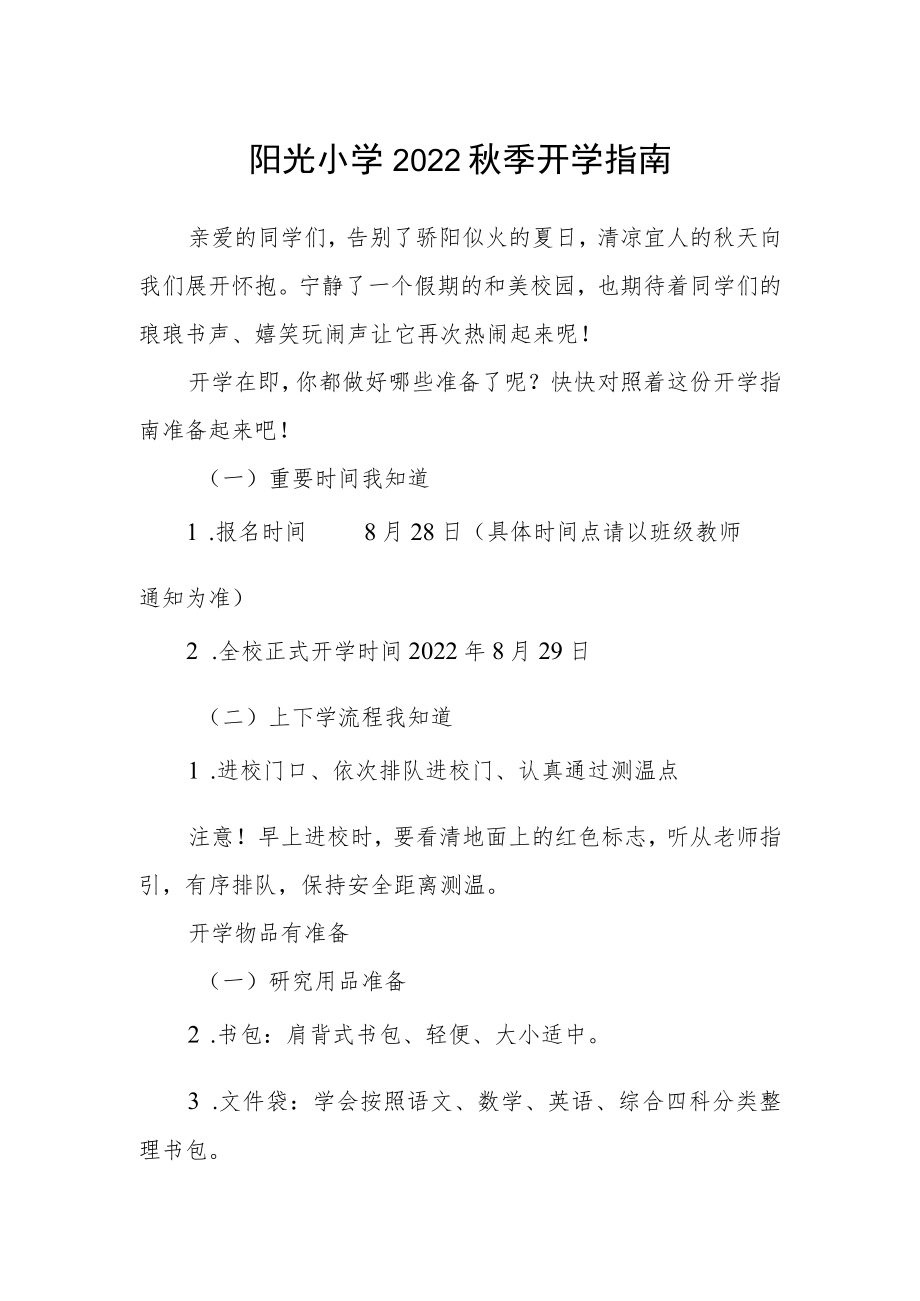 阳光小学2022秋季开学指南

亲爱的同学们，告别了骄阳似火的夏日，清凉宜人的秋天向我们展开怀抱。宁静了一个假期的和美校园，也期待着同学们的琅琅书声、嬉笑玩闹声让它再次热闹起来呢！

开学在即，你都做好哪些准备了呢？快快对照着这份开学指南准备起来吧！

（一）重要时间我知道

1 .报名时间　　8月28日（具体时间点请以班级教师通知为准）

2 .全校正式开学时间2022年8月29日

（二）上下学流程我知道

1 .进校门口、依次排队进校门、认真通过测温点

注意！早上进校时，要看清地面上的红色标志，听从老师指引，有序排队，保持安全距离测温。

开学物品有准备

（一）研究用品准备

2 .书包：肩背式书包、轻便、大小适中。

3 .文件袋：学会按照语文、数学、英语、综合四科分类整理书包。